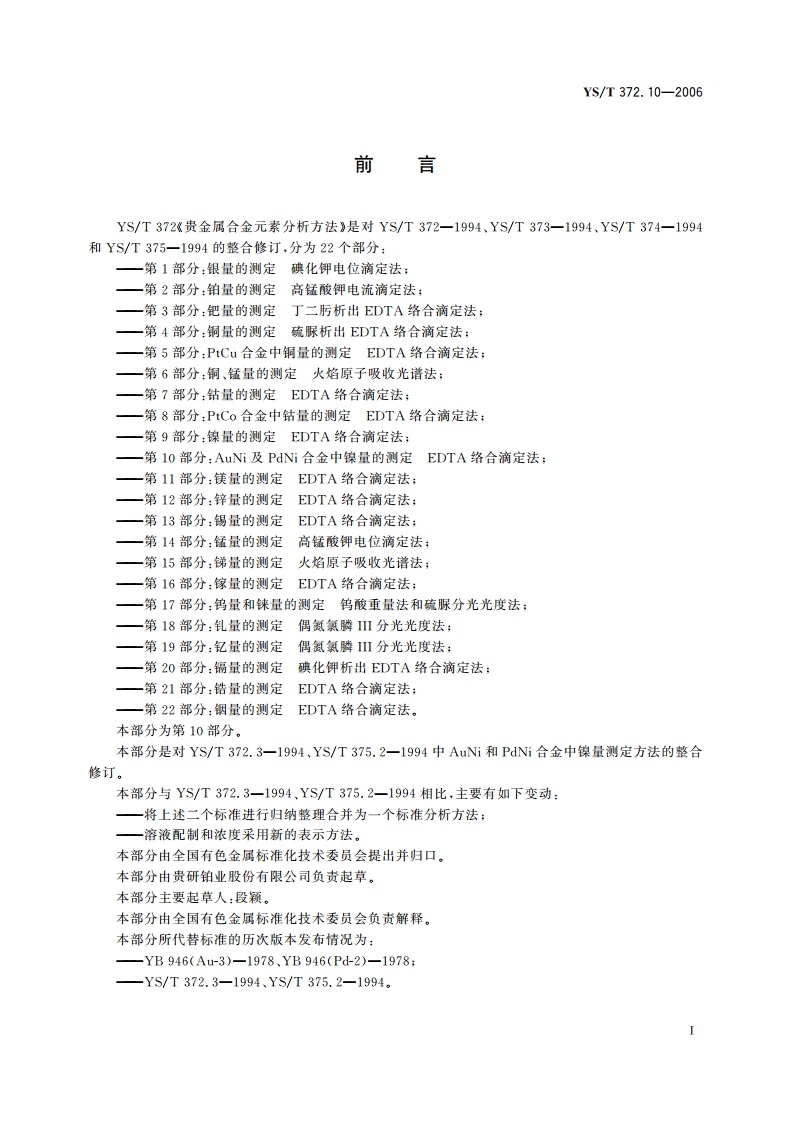 YS/T 372.10—2006

前　言

YS/T 372《贵金属合金元素分析方法》是对 YS/T 372—1994、YS/T 373—1994、YS/T 374—1994 和 YS/T 375—1994 的整合修订，分为 22 个部分：

——第 1 部分：银量的测定　碘化钾电位滴定法；
——第 2 部分：铂量的测定　高锰酸钾电流滴定法；
——第 3 部分：钯量的测定　丁二肟析出 EDTA 络合滴定法；
——第 4 部分：铜量的测定　硫脲析出 EDTA 络合滴定法；
——第 5 部分：PtCu 合金中铜量的测定　EDTA 络合滴定法；
——第 6 部分：铜、锰量的测定　火焰原子吸收光谱法；
——第 7 部分：钴量的测定　EDTA 络合滴定法；
——第 8 部分：PtCo 合金中钴量的测定　EDTA 络合滴定法；
——第 9 部分：镍量的测定　EDTA 络合滴定法；
——第 10 部分：AuNi 及 PdNi 合金中镍量的测定　EDTA 络合滴定法；
——第 11 部分：镁量的测定　EDTA 络合滴定法；
——第 12 部分：锌量的测定　EDTA 络合滴定法；
——第 13 部分：锡量的测定　EDTA 络合滴定法；
——第 14 部分：锰量的测定　高锰酸钾电位滴定法；
——第 15 部分：锑量的测定　火焰原子吸收光谱法；
——第 16 部分：镓量的测定　EDTA 络合滴定法；
——第 17 部分：钨量和铼量的测定　钨酸重量法和硫脲分光光度法；
——第 18 部分：钆量的测定　偶氮氯膦 III 分光光度法；
——第 19 部分：钇量的测定　偶氮氯膦 III 分光光度法；
——第 20 部分：镉量的测定　碘化钾析出 EDTA 络合滴定法；
——第 21 部分：锆量的测定　EDTA 络合滴定法；
——第 22 部分：铟量的测定　EDTA 络合滴定法。

本部分为第 10 部分。

本部分是对 YS/T 372.3—1994、YS/T 375.2—1994 中 AuNi 和 PdNi 合金中镍量测定方法的整合修订。

本部分与 YS/T 372.3—1994、YS/T 375.2—1994 相比，主要有如下变动：
——将上述二个标准进行归纳整理合并为一个标准分析方法；
——溶液配制和浓度采用新的表示方法。

本部分由全国有色金属标准化技术委员会提出并归口。

本部分由贵研铂业股份有限公司负责起草。

本部分主要起草人：段颖。

本部分由全国有色金属标准化技术委员会负责解释。

本部分所代替标准的历次版本发布情况为：
——YB 946(Au-3)—1978、YB 946(Pd-2)—1978；
——YS/T 372.3—1994、YS/T 375.2—1994。

I